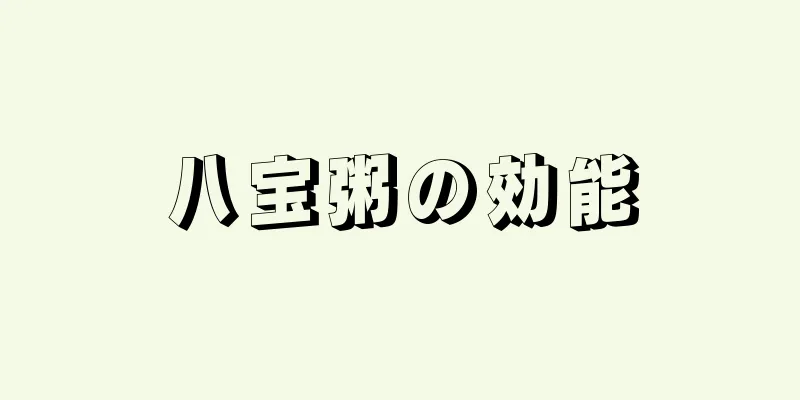 八宝粥の効能